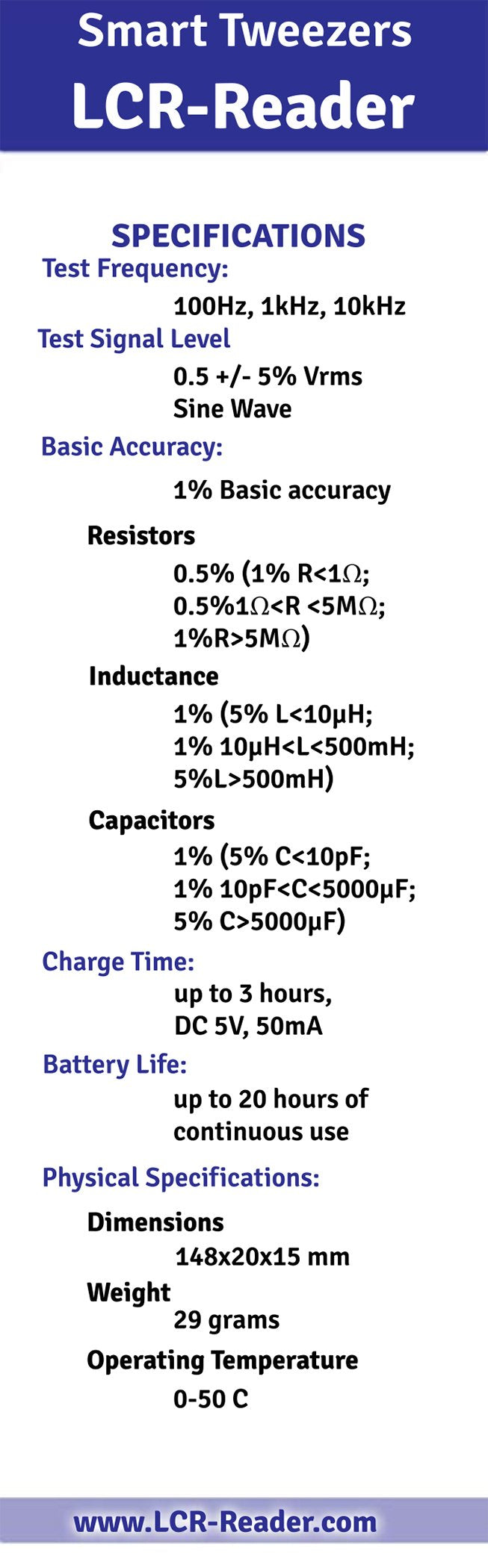 Smart Tweezers
LCR-Reader

SPECIFICATIONS

Test Frequency:
100Hz, 1kHz, 10kHz

Test Signal Level
0.5 +/- 5% Vrms
Sine Wave

Basic Accuracy:
1% Basic accuracy

Resistors
0.5% (1% R<1Ω; 0.5%1Ω<R <5MΩ; 1%R>5MΩ)

Inductance
1% (5% L<10μH; 1% 10μH<L<500mH; 5%L>500mH)

Capacitors
1% (5% C<10pF; 1% 10pF<C<5000μF; 5% C>5000μF)

Charge Time:
up to 3 hours, DC 5V, 50mA

Battery Life:
up to 20 hours of continuous use

Physical Specifications:

Dimensions
148x20x15 mm

Weight
29 grams

Operating Temperature
0-50 C

www.LCR-Reader.com